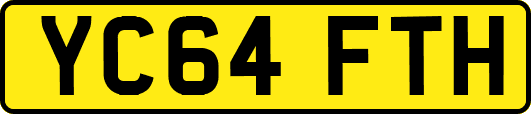 YC64 FTH